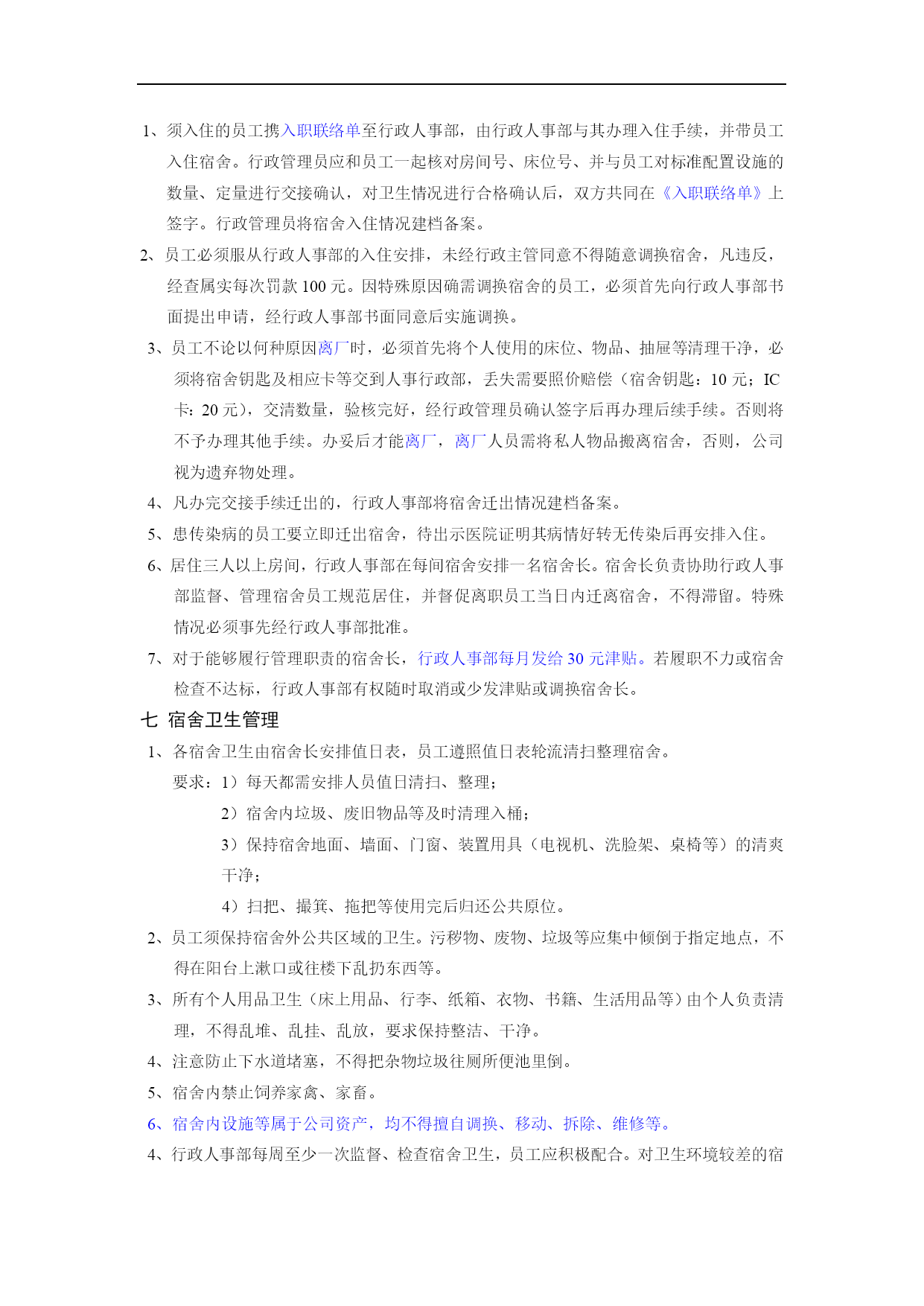 1、须入住的员工携入职联络单至行政人事部，由行政人事部与其办理入住手续，并带员工入住宿舍。行政管理员应和员工一起核对房间号、床位号、并与员工对标准配置设施的数量、定量进行交接确认，对卫生情况进行合格确认后，双方共同在《入职联络单》上签字。行政管理员将宿舍入住情况建档备案。

2、员工必须服从行政人事部的入住安排，未经行政主管同意不得随意调换宿舍，凡违反，经查属实每次罚款 100 元。因特殊原因确需调换宿舍的员工，必须首先向行政人事部书面提出申请，经行政人事部书面同意后实施调换。

3、员工不论以何种原因离厂时，必须首先将个人使用的床位、物品、抽屉等清理干净，必须将宿舍钥匙及相应卡等交到人事行政部，丢失需要照价赔偿（宿舍钥匙：10 元；IC 卡：20 元），交清数量，验核完好，经行政管理员确认签字后再办理后续手续。否则将不予办理其他手续。办妥后才能离厂，离厂人员需将私人物品搬离宿舍，否则，公司视为遗弃物处理。

4、凡办完交接手续迁出的，行政人事部将宿舍迁出情况建档备案。

5、患传染病的员工要立即迁出宿舍，待出示医院证明其病情好转无传染后再安排入住。

6、居住三人以上房间，行政人事部在每间宿舍安排一名宿舍长。宿舍长负责协助行政人事部监督、管理宿舍员工规范居住，并督促离职员工当日内迁离宿舍，不得滞留。特殊情况必须事先经行政人事部批准。

7、对于能够履行管理职责的宿舍长，行政人事部每月发给 30 元津贴。若履职不力或宿舍检查不达标，行政人事部有权随时取消或少发津贴或调换宿舍长。

七 宿舍卫生管理

1、各宿舍卫生由宿舍长安排值日表，员工遵照值日表轮流清扫整理宿舍。

要求：1）每天都需安排人员值日清扫、整理；

2）宿舍内垃圾、废旧物品等及时清理入桶；

3）保持宿舍地面、墙面、门窗、装置用具（电视机、洗脸架、桌椅等）的清爽干净；

4）扫把、撮箕、拖把等使用完后归还公共原位。

2、员工须保持宿舍外公共区域的卫生。污秽物、废物、垃圾等应集中倾倒于指定地点，不得在阳台上漱口或往楼下乱扔东西等。

3、所有个人用品卫生（床上用品、行李、纸箱、衣物、书籍、生活用品等）由个人负责清理，不得乱堆、乱挂、乱放，要求保持整洁、干净。

4、注意防止下水道堵塞，不得把杂物垃圾往厕所便池里倒。

5、宿舍内禁止饲养家禽、家畜。

6、宿舍内设施等属于公司资产，均不得擅自调换、移动、拆除、维修等。

4、行政人事部每周至少一次监督、检查宿舍卫生，员工应积极配合。对卫生环境较差的宿